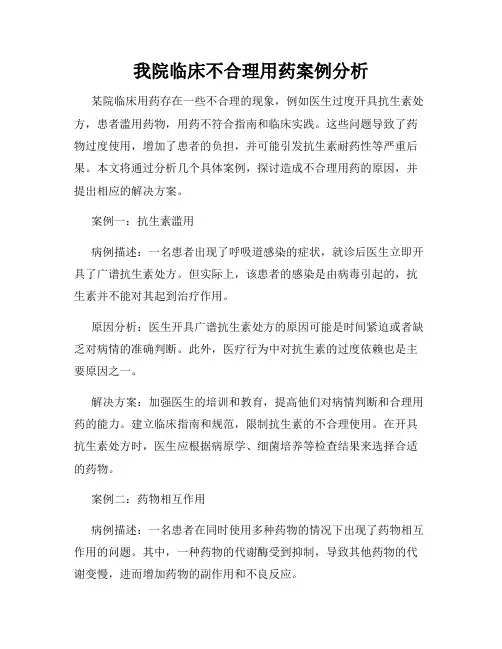 我院临床不合理用药案例分析

某院临床用药存在一些不合理的现象，例如医生过度开具抗生素处方，患者滥用药物，用药不符合指南和临床实践。这些问题导致了药物过度使用，增加了患者的负担，并可能引发抗生素耐药性等严重后果。本文将通过分析几个具体案例，探讨造成不合理用药的原因，并提出相应的解决方案。

案例一：抗生素滥用

病例描述：一名患者出现了呼吸道感染的症状，就诊后医生立即开具了广谱抗生素处方。但实际上，该患者的感染是由病毒引起的，抗生素并不能对其起到治疗作用。

原因分析：医生开具广谱抗生素处方的原因可能是时间紧迫或者缺乏对病情的准确判断。此外，医疗行为中对抗生素的过度依赖也是主要原因之一。

解决方案：加强医生的培训和教育，提高他们对病情判断和合理用药的能力。建立临床指南和规范，限制抗生素的不合理使用。在开具抗生素处方时，医生应根据病原学、细菌培养等检查结果来选择合适的药物。

案例二：药物相互作用

病例描述：一名患者在同时使用多种药物的情况下出现了药物相互作用的问题。其中，一种药物的代谢酶受到抑制，导致其他药物的代谢变慢，进而增加药物的副作用和不良反应。